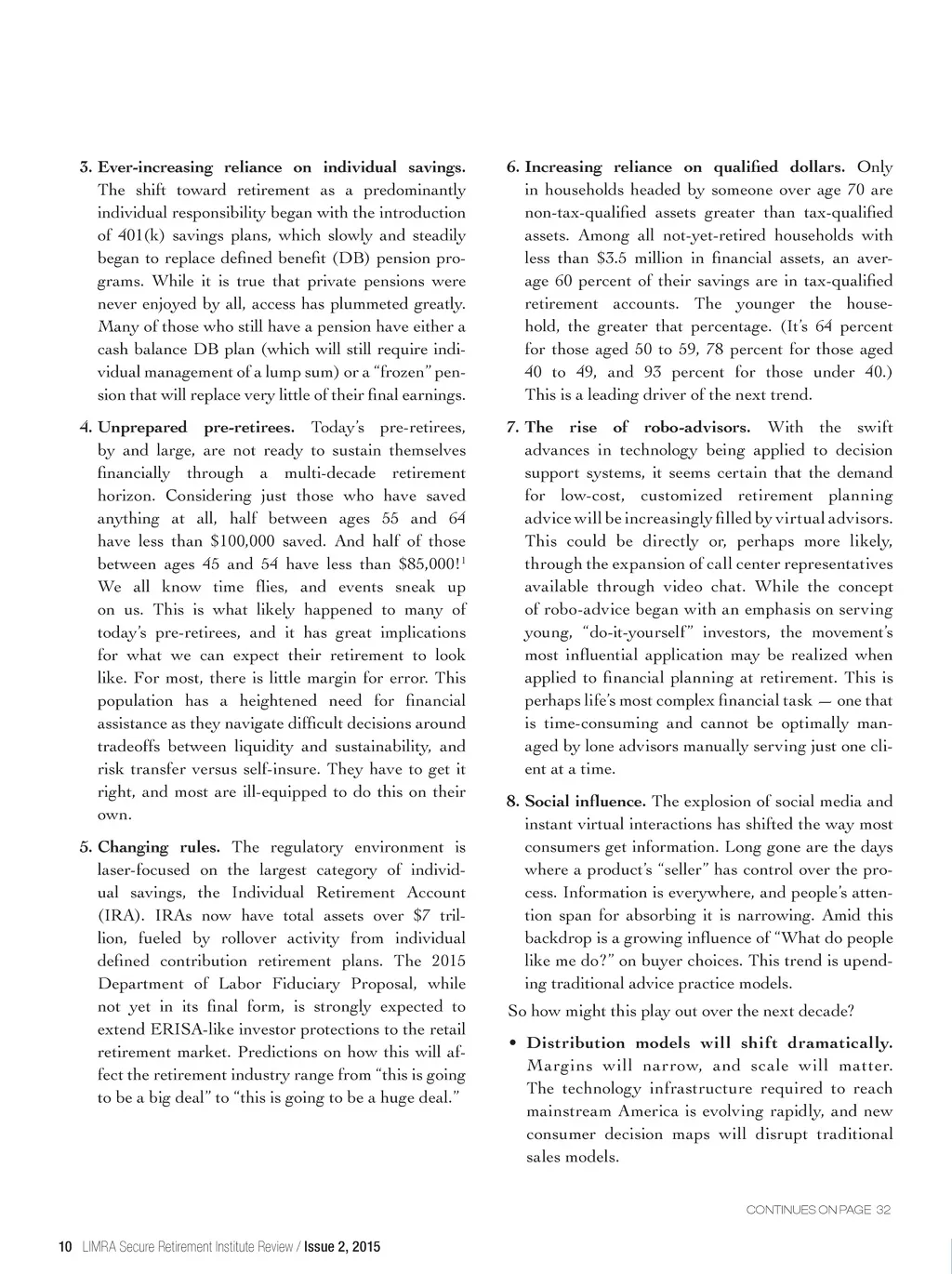 3. Ever-increasing reliance on individual savings. The shift toward retirement as a predominantly individual responsibility began with the introduction of 401(k) savings plans, which slowly and steadily began to replace defined benefit (DB) pension programs. While it is true that private pensions were never enjoyed by all, access has plummeted greatly. Many of those who still have a pension have either a cash balance DB plan (which will still require individual management of a lump sum) or a "frozen" pension that will replace very little of their final earnings.

4. Unprepared pre-retirees. Today's pre-retirees, by and large, are not ready to sustain themselves financially through a multi-decade retirement horizon. Considering just those who have saved anything at all, half between ages 55 and 64 have less than \$100,000 saved. And half of those between ages 45 and 54 have less than \$85,000!$^1$ We all know time flies, and events sneak up on us. This is what likely happened to many of today's pre-retirees, and it has great implications for what we can expect their retirement to look like. For most, there is little margin for error. This population has a heightened need for financial assistance as they navigate difficult decisions around tradeoffs between liquidity and sustainability, and risk transfer versus self-insure. They have to get it right, and most are ill-equipped to do this on their own.

5. Changing rules. The regulatory environment is laser-focused on the largest category of individual savings, the Individual Retirement Account (IRA). IRAs now have total assets over \$7 trillion, fueled by rollover activity from individual defined contribution retirement plans. The 2015 Department of Labor Fiduciary Proposal, while not yet in its final form, is strongly expected to extend ERISA-like investor protections to the retail retirement market. Predictions on how this will affect the retirement industry range from "this is going to be a big deal" to "this is going to be a huge deal."

6. Increasing reliance on qualified dollars. Only in households headed by someone over age 70 are non-tax-qualified assets greater than tax-qualified assets. Among all not-yet-retired households with less than \$3.5 million in financial assets, an average 60 percent of their savings are in tax-qualified retirement accounts. The younger the household, the greater that percentage. (It's 64 percent for those aged 50 to 59, 78 percent for those aged 40 to 49, and 93 percent for those under 40.) This is a leading driver of the next trend.

7. The rise of robo-advisors. With the swift advances in technology being applied to decision support systems, it seems certain that the demand for low-cost, customized retirement planning advice will be increasingly filled by virtual advisors. This could be directly or, perhaps more likely, through the expansion of call center representatives available through video chat. While the concept of robo-advice began with an emphasis on serving young, "do-it-yourself" investors, the movement's most influential application may be realized when applied to financial planning at retirement. This is perhaps life's most complex financial task — one that is time-consuming and cannot be optimally managed by lone advisors manually serving just one client at a time.

8. Social influence. The explosion of social media and instant virtual interactions has shifted the way most consumers get information. Long gone are the days where a product's "seller" has control over the process. Information is everywhere, and people's attention span for absorbing it is narrowing. Amid this backdrop is a growing influence of "What do people like me do?" on buyer choices. This trend is upending traditional advice practice models.

So how might this play out over the next decade?

• Distribution models will shift dramatically. Margins will narrow, and scale will matter. The technology infrastructure required to reach mainstream America is evolving rapidly, and new consumer decision maps will disrupt traditional sales models.

CONTINUES ON PAGE 32

10 LIMRA Secure Retirement Institute Review / Issue 2, 2015